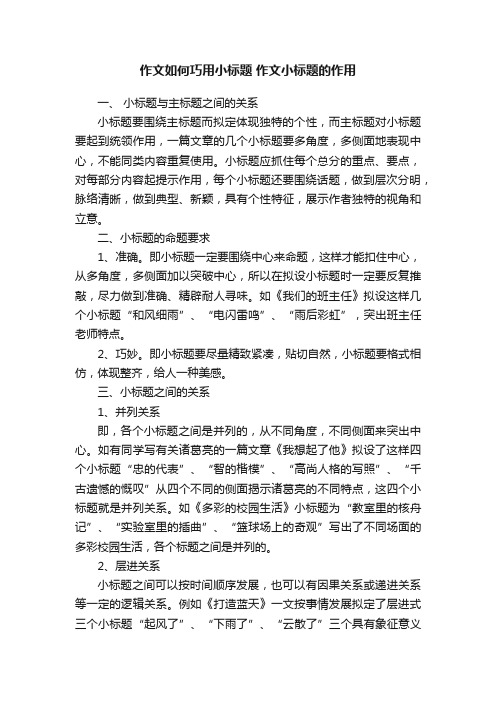 作文如何巧用小标题 作文小标题的作用

一、 小标题与主标题之间的关系

小标题要围绕主标题而拟定体现独特的个性，而主标题对小标题要起到统领作用，一篇文章的几个小标题要多角度，多侧面地表现中心，不能同类内容重复使用。小标题应抓住每个总分的重点、要点，对每部分内容起提示作用，每个小标题还要围绕话题，做到层次分明，脉络清晰，做到典型、新颖，具有个性特征，展示作者独特的视角和立意。

二、小标题的命题要求

1、准确。即小标题一定要围绕中心来命题，这样才能扣住中心，从多角度，多侧面加以突破中心，所以在拟设小标题时一定要反复推敲，尽力做到准确、精辟耐人寻味。如《我们的班主任》拟设这样几个小标题“和风细雨”、“电闪雷鸣”、“雨后彩虹”，突出班主任老师特点。

2、巧妙。即小标题要尽量精致紧凑，贴切自然，小标题要格式相仿，体现整齐，给人一种美感。

三、小标题之间的关系

1、并列关系

即，各个小标题之间是并列的，从不同角度，不同侧面来突出中心。如有同学写有关诸葛亮的一篇文章《我想起了他》拟设了这样四个小标题“忠的代表”、“智的楷模”、“高尚人格的写照”、“千古遗憾的慨叹”从四个不同的侧面揭示诸葛亮的不同特点，这四个小标题就是并列关系。如《多彩的校园生活》小标题为“教室里的核舟记”、“实验室里的插曲”、“篮球场上的奇观”写出了不同场面的多彩校园生活，各个标题之间是并列的。

2、层进关系

小标题之间可以按时间顺序发展，也可以有因果关系或递进关系等一定的逻辑关系。例如《打造蓝天》一文按事情发展拟定了层进式三个小标题“起风了”、“下雨了”、“云散了”三个具有象征意义